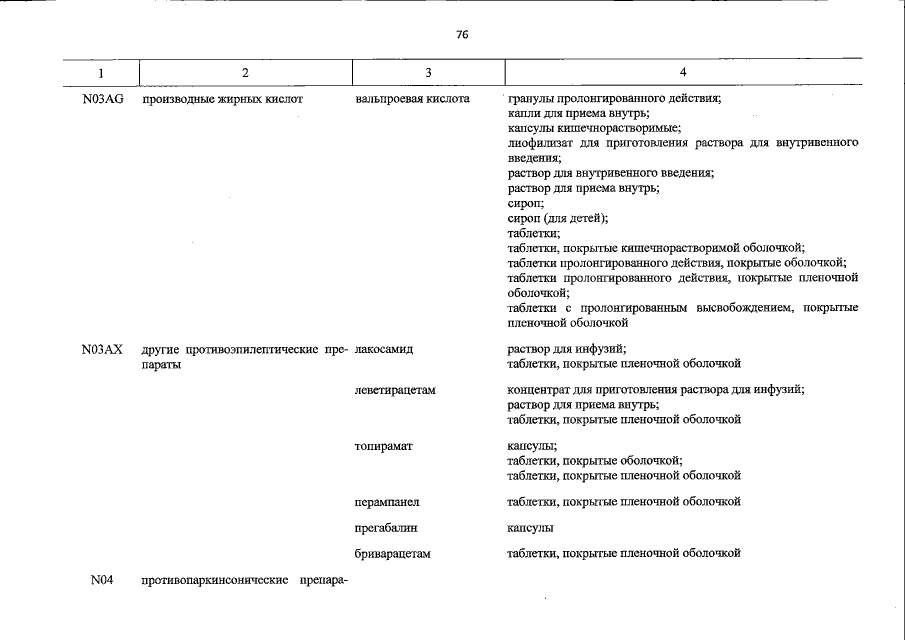 76

| 1 | 2 | 3 | 4 |
|---|---|---|---|
| N03AG | производные жирных кислот | вальпроевая кислота | гранулы пролонгированного действия; капли для приема внутрь; капсулы кишечнорастворимые; лиофилизат для приготовления раствора для внутривенного введения; раствор для внутривенного введения; раствор для приема внутрь; сироп; сироп (для детей); таблетки; таблетки, покрытые кишечнорастворимой оболочкой; таблетки пролонгированного действия, покрытые оболочкой; таблетки пролонгированного действия, покрытые пленочной оболочкой; таблетки с пролонгированным высвобождением, покрытые пленочной оболочкой |
| N03AX | другие противоэпилептические препараты | лакосамид | раствор для инфузий; таблетки, покрытые пленочной оболочкой |
| | | леветирацетам | концентрат для приготовления раствора для инфузий; раствор для приема внутрь; таблетки, покрытые пленочной оболочкой |
| | | топирамат | капсулы; таблетки, покрытые оболочкой; таблетки, покрытые пленочной оболочкой |
| | | перампанел | таблетки, покрытые пленочной оболочкой |
| | | прегабалин | капсулы |
| | | бриварацетам | таблетки, покрытые пленочной оболочкой |
| N04 | противопаркинсонические препара- | | |